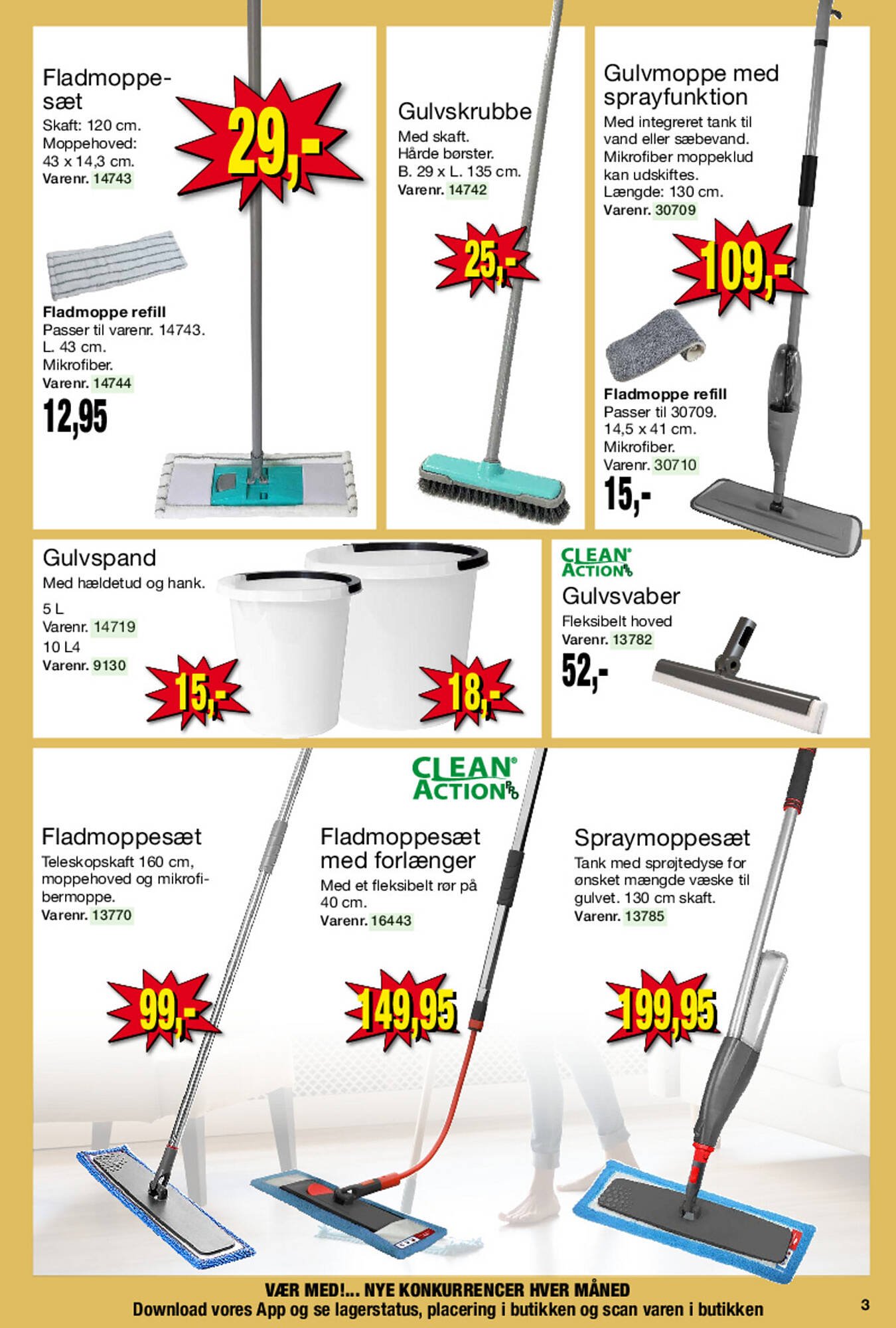 Fladmoppesæt
Skaft: 120 cm.
Moppehoved: 43 x 14,3 cm.
Varenr. 14743

29,-

Fladmoppe refill
Passer til varenr. 14743.
L. 43 cm.
Mikrofiber.
Varenr. 14744

12,95

Gulvskrubbe
Med skaft.
Hårde børster.
B. 29 x L. 135 cm.
Varenr. 14742

25,-

Gulvmoppe med sprayfunktion
Med integreret tank til vand eller sæbevand. Mikrofiber moppeklud kan udskiftes.
Længde: 130 cm.
Varenr. 30709

109,-

Fladmoppe refill
Passer til 30709.
14,5 x 41 cm.
Mikrofiber.
Varenr. 30710

15,-

Gulvspand
Med hældetud og hank.
5 L
Varenr. 14719
10 L4
Varenr. 9130

15,-

18,-

CLEAN ACTION PRO
Gulvsvaber
Fleksibelt hoved
Varenr. 13782

52,-

CLEAN ACTION PRO

Fladmoppesæt
Teleskopskaft 160 cm, moppehoved og mikrofibermoppe.
Varenr. 13770

99,-

Fladmoppesæt med forlænger
Med et fleksibelt rør på 40 cm.
Varenr. 16443

149,95

Spraymoppesæt
Tank med sprøjtedyse for ønsket mængde væske til gulvet. 130 cm skaft.
Varenr. 13785

199,95

VÆR MED!... NYE KONKURRENCER HVER MÅNED
Download vores App og se lagerstatus, placering i butikken og scan varen i butikken

3